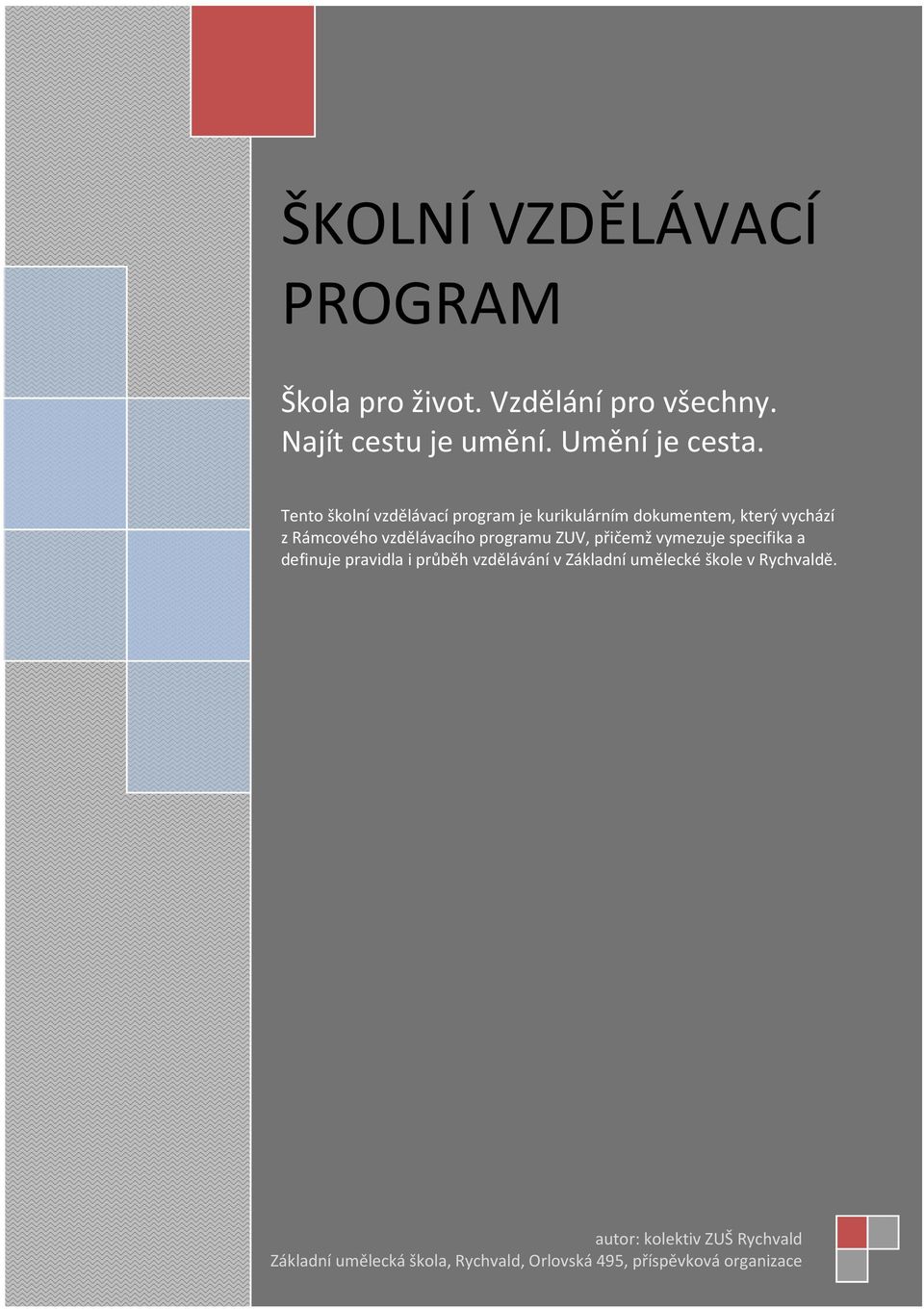 ŠKOLNÍ VZDĚLÁVACÍ PROGRAM

Škola pro život. Vzdělání pro všechny. Najít cestu je umění. Umění je cesta.

Tento školní vzdělávací program je kurikulárním dokumentem, který vychází z Rámcového vzdělávacího programu ZUV, přičemž vymezuje specifika a definuje pravidla i průběh vzdělávání v Základní umělecké škole v Rychvaldě.

autor: kolektiv ZUŠ Rychvald
Základní umělecká škola, Rychvald, Orlovská 495, příspěvková organizace